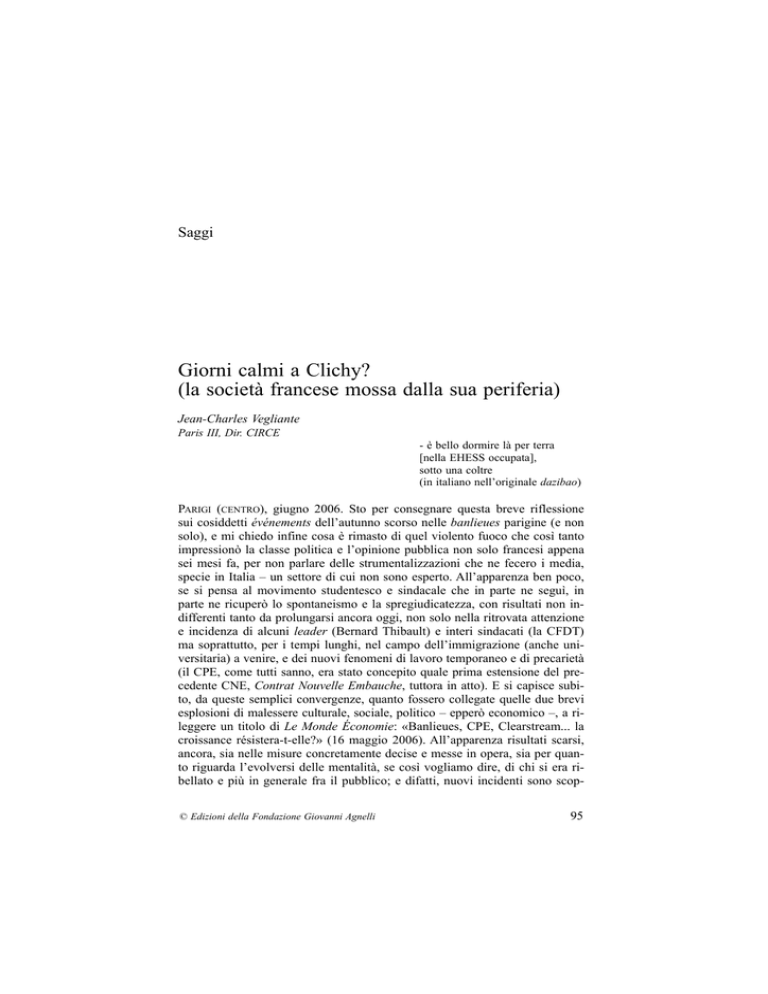 Saggi

Giorni calmi a Clichy?
(la società francese mossa dalla sua periferia)

Jean-Charles Vegliante
Paris III, Dir. CIRCE

- è bello dormire là per terra
[nella EHESS occupata],
sotto una coltre
(in italiano nell'originale dazibao)

PARIGI (CENTRO), giugno 2006. Sto per consegnare questa breve riflessione sui cosiddetti événements dell'autunno scorso nelle banlieues parigine (e non solo), e mi chiedo infine cosa è rimasto di quel violento fuoco che così tanto impressionò la classe politica e l'opinione pubblica non solo francesi appena sei mesi fa, per non parlare delle strumentalizzazioni che ne fecero i media, specie in Italia – un settore di cui non sono esperto. All'apparenza ben poco, se si pensa al movimento studentesco e sindacale che in parte ne seguì, in parte ne ricuperò lo spontaneismo e la spregiudicatezza, con risultati non indifferenti tanto da prolungarsi ancora oggi, non solo nella ritrovata attenzione e incidenza di alcuni leader (Bernard Thibault) e interi sindacati (la CFDT) ma soprattutto, per i tempi lunghi, nel campo dell'immigrazione (anche universitaria) a venire, e dei nuovi fenomeni di lavoro temporaneo e di precarietà (il CPE, come tutti sanno, era stato concepito quale prima estensione del precedente CNE, Contrat Nouvelle Embauche, tuttora in atto). E si capisce subito, da queste semplici convergenze, quanto fossero collegate quelle due brevi esplosioni di malessere culturale, sociale, politico – epperò economico –, a rileggere un titolo di Le Monde Économie: «Banlieues, CPE, Clearstream... la croissance résistera-t-elle?» (16 maggio 2006). All'apparenza risultati scarsi, ancora, sia nelle misure concretamente decise e messe in opera, sia per quanto riguarda l'evolversi delle mentalità, se così vogliamo dire, di chi si era ribellato e più in generale fra il pubblico; e difatti, nuovi incidenti sono scop-

© Edizioni della Fondazione Giovanni Agnelli

95